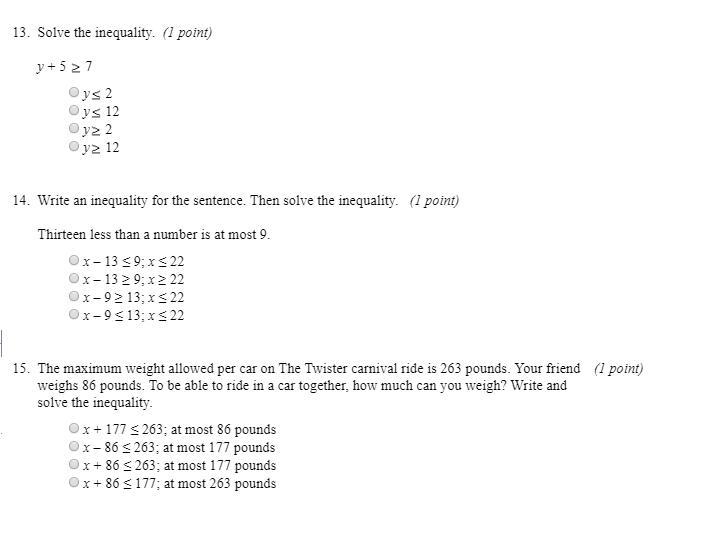 13. Solve the inequality. (1 point)

$y + 5 \geq 7$

$y \leq 2$
$y \leq 12$
$y \geq 2$
$y \geq 12$

14. Write an inequality for the sentence. Then solve the inequality. (1 point)

Thirteen less than a number is at most 9.

$x - 13 \leq 9; x \leq 22$
$x - 13 \geq 9; x \geq 22$
$x - 9 \geq 13; x \leq 22$
$x - 9 \leq 13; x \leq 22$

15. The maximum weight allowed per car on The Twister carnival ride is 263 pounds. Your friend weighs 86 pounds. To be able to ride in a car together, how much can you weigh? Write and solve the inequality. (1 point)

$x + 177 \leq 263$; at most 86 pounds
$x - 86 \leq 263$; at most 177 pounds
$x + 86 \leq 263$; at most 177 pounds
$x + 86 \leq 177$; at most 263 pounds